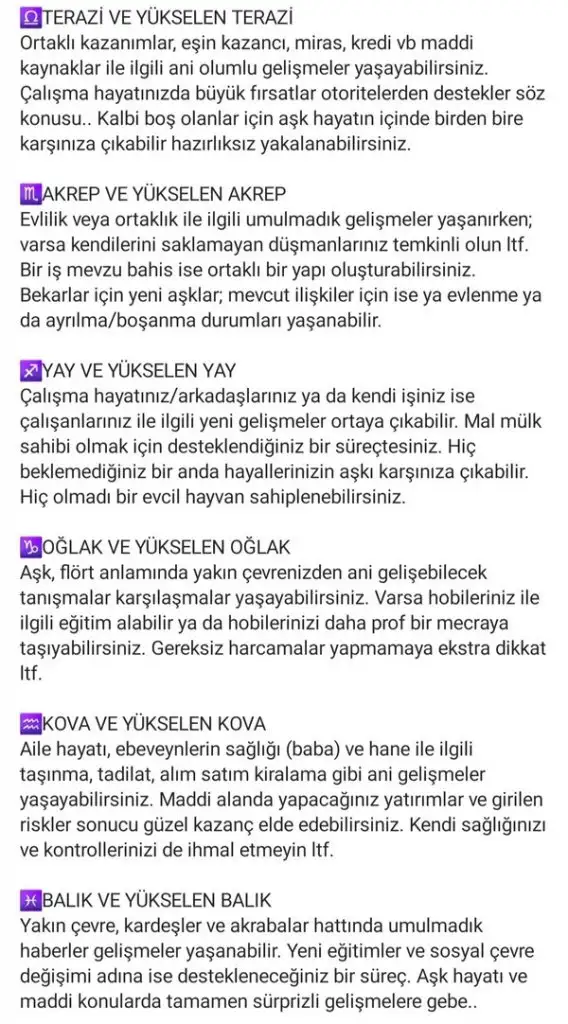 ♎TERAZİ VE YÜKSELEN TERAZİ
Ortaklı kazanımlar, eşin kazancı, miras, kredi vb maddi kaynaklar ile ilgili ani olumlu gelişmeler yaşayabilirsiniz. Çalışma hayatınızda büyük fırsatlar otoritelerden destekler söz konusu.. Kalbi boş olanlar için aşk hayatın içinde birden bire karşınıza çıkabilir hazırlıksız yakalanabilirsiniz.

♏AKREP VE YÜKSELEN AKREP
Evlilik veya ortaklık ile ilgili umulmadık gelişmeler yaşanırken; varsa kendilerini saklamayan düşmanlarınız temkinli olun ltf. Bir iş mevzu bahis ise ortaklı bir yapı oluşturabilirsiniz. Bekarlar için yeni aşklar; mevcut ilişkiler için ise ya evlenme ya da ayrılma/boşanma durumları yaşanabilir.

♐YAY VE YÜKSELEN YAY
Çalışma hayatınız/arkadaşlarınız ya da kendi işiniz ise çalışanlarınız ile ilgili yeni gelişmeler ortaya çıkabilir. Mal mülk sahibi olmak için desteklendiğiniz bir süreçtesiniz. Hiç beklemediğiniz bir anda hayallerinizin aşkı karşınıza çıkabilir. Hiç olmadı bir evcil hayvan sahiplenebilirsiniz.

♑OĞLAK VE YÜKSELEN OĞLAK
Aşk, flört anlamında yakın çevrenizden ani gelişebilecek tanışmalar karşılaşmalar yaşayabilirsiniz. Varsa hobileriniz ile ilgili eğitim alabilir ya da hobilerinizi daha prof bir mecraya taşıyabilirsiniz. Gereksiz harcamalar yapmamaya ekstra dikkat ltf.

♒KOVA VE YÜKSELEN KOVA
Aile hayatı, ebeveynlerin sağlığı (baba) ve hane ile ilgili taşınma, tadilat, alım satım kiralama gibi ani gelişmeler yaşayabilirsiniz. Maddi alanda yapacağınız yatırımlar ve girilen riskler sonucu güzel kazanç elde edebilirsiniz. Kendi sağlığınızı ve kontrollerinizi de ihmal etmeyin ltf.

♓BALIK VE YÜKSELEN BALIK
Yakın çevre, kardeşler ve akrabalar hattında umulmadık haberler gelişmeler yaşanabilir. Yeni eğitimler ve sosyal çevre değişimi adına ise destekleneceğiniz bir süreç. Aşk hayatı ve maddi konularda tamamen sürprizli gelişmelere gebe..